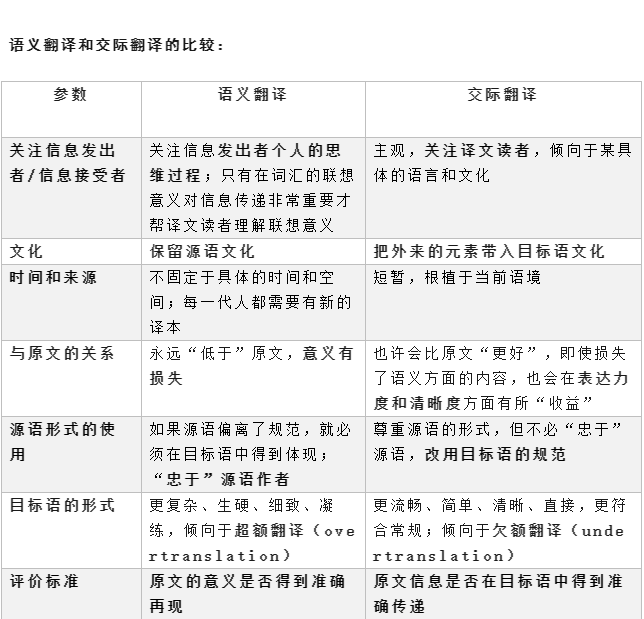 语义翻译和交际翻译的比较：

| 参数 | 语义翻译 | 交际翻译 |
|---|---|---|
| 关注信息发出者/信息接受者 | 关注信息发出者个人的思维过程；只有在词汇的联想意义对信息传递非常重要才帮译文读者理解联想意义 | 主观，关注译文读者，倾向于某具体的语言和文化 |
| 文化 | 保留源语文化 | 把外来的元素带入目标语文化 |
| 时间和来源 | 不固定于具体的时间和空间；每一代人都需要有新的译本 | 短暂，根植于当前语境 |
| 与原文的关系 | 永远“低于”原文，意义有损失 | 也许会比原文“更好”，即使损失了语义方面的内容，也会在表达力度和清晰度方面有所“收益” |
| 源语形式的使用 | 如果源语偏离了规范，就必须在目标语中得到体现；“忠于”源语作者 | 尊重源语的形式，但不必“忠于”源语，改用目标语的规范 |
| 目标语的形式 | 更复杂、生硬、细致、凝练，倾向于超额翻译（overtranslation） | 更流畅、简单、清晰、直接，更符合常规；倾向于欠额翻译（undertranslation） |
| 评价标准 | 原文的意义是否得到准确再现 | 原文信息是否在目标语中得到准确传递 |